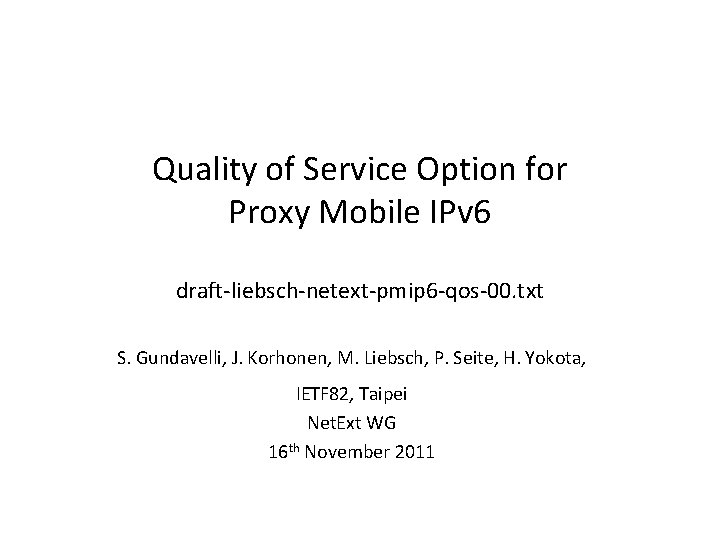 Quality of Service Option for
Proxy Mobile IPv6

draft-liebsch-netext-pmip6-qos-00.txt

S. Gundavelli, J. Korhonen, M. Liebsch, P. Seite, H. Yokota,

IETF82, Taipei
NetExt WG
16th November 2011